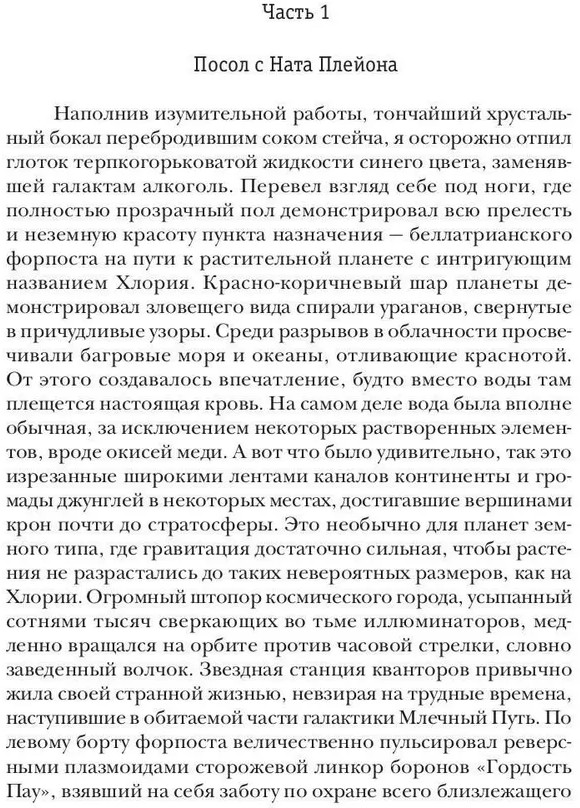 Часть 1

Посол с Ната Плейона

Наполнив изумительной работы, тончайший хрустальный бокал перебродившим соком стейча, я осторожно отпил глоток терпкогорьковатой жидкости синего цвета, заменявшей галактам алкоголь. Перевел взгляд себе под ноги, где полностью прозрачный пол демонстрировал всю прелесть и неземную красоту пункта назначения — беллатрианского форпоста на пути к растительной планете с интригующим названием Хлория. Красно-коричневый шар планеты демонстрировал зловещего вида спирали ураганов, свернутые в причудливые узоры. Среди разрывов в облачности просвечивали багровые моря и океаны, отливающие краснотой. От этого создавалось впечатление, будто вместо воды там плещется настоящая кровь. На самом деле вода была вполне обычная, за исключением некоторых растворенных элементов, вроде окисей меди. А вот что было удивительно, так это изрезанные широкими лентами каналов континенты и громады джунглей в некоторых местах, достигавшие вершинами крон почти до стратосферы. Это необычно для планет земного типа, где гравитация достаточно сильная, чтобы растения не разрастались до таких невероятных размеров, как на Хлории. Огромный штопор космического города, усыпанный сотнями тысяч сверкающих во тьме иллюминаторов, медленно вращался на орбите против часовой стрелки, словно заведенный волчок. Звездная станция кванторов привычно жила своей странной жизнью, невзирая на трудные времена, наступившие в обитаемой части галактики Млечный Путь. По левому борту форпоста величественно пульсировал реверсными плазмоидами сторожевой линкор боронов «Гордость Пау», взявший на себя заботу по охране всего близлежащего